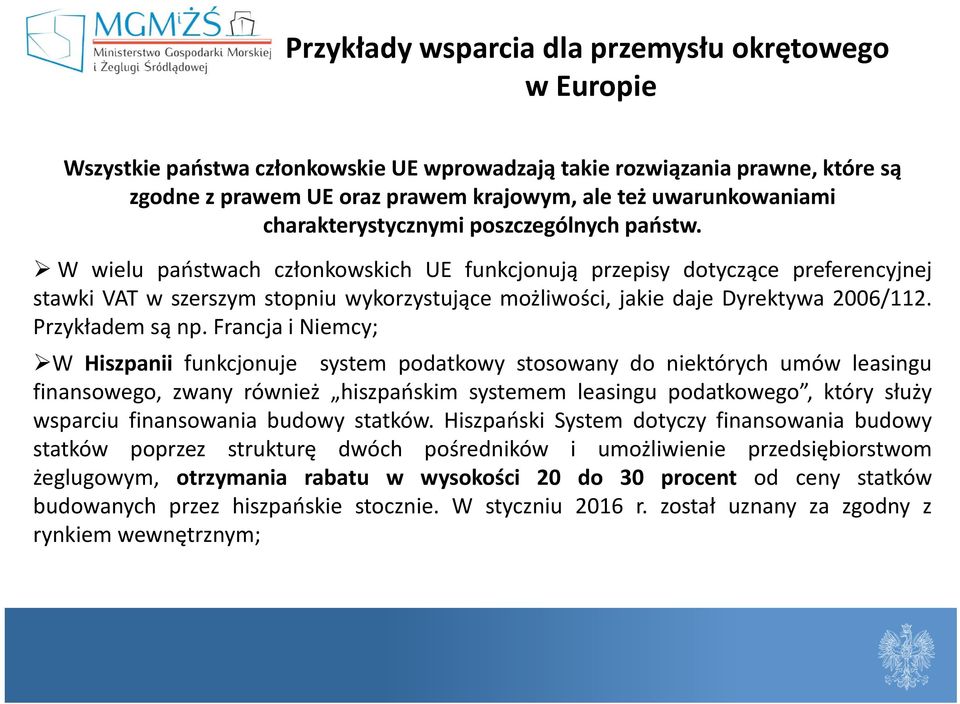 MGMiŻŚ
Ministerstwo Gospodarki Morskiej i Żeglugi Śródlądowej

Przykłady wsparcia dla przemysłu okrętowego w Europie

Wszystkie państwa członkowskie UE wprowadzają takie rozwiązania prawne, które są zgodne z prawem UE oraz prawem krajowym, ale też uwarunkowaniami charakterystycznymi poszczególnych państw.

➢ W wielu państwach członkowskich UE funkcjonują przepisy dotyczące preferencyjnej stawki VAT w szerszym stopniu wykorzystujące możliwości, jakie daje Dyrektywa 2006/112. Przykładem są np. Francja i Niemcy;

➢W Hiszpanii funkcjonuje system podatkowy stosowany do niektórych umów leasingu finansowego, zwany również „hiszpańskim systemem leasingu podatkowego”, który służy wsparciu finansowania budowy statków. Hiszpański System dotyczy finansowania budowy statków poprzez strukturę dwóch pośredników i umożliwienie przedsiębiorstwom żeglugowym, otrzymania rabatu w wysokości 20 do 30 procent od ceny statków budowanych przez hiszpańskie stocznie. W styczniu 2016 r. został uznany za zgodny z rynkiem wewnętrznym;